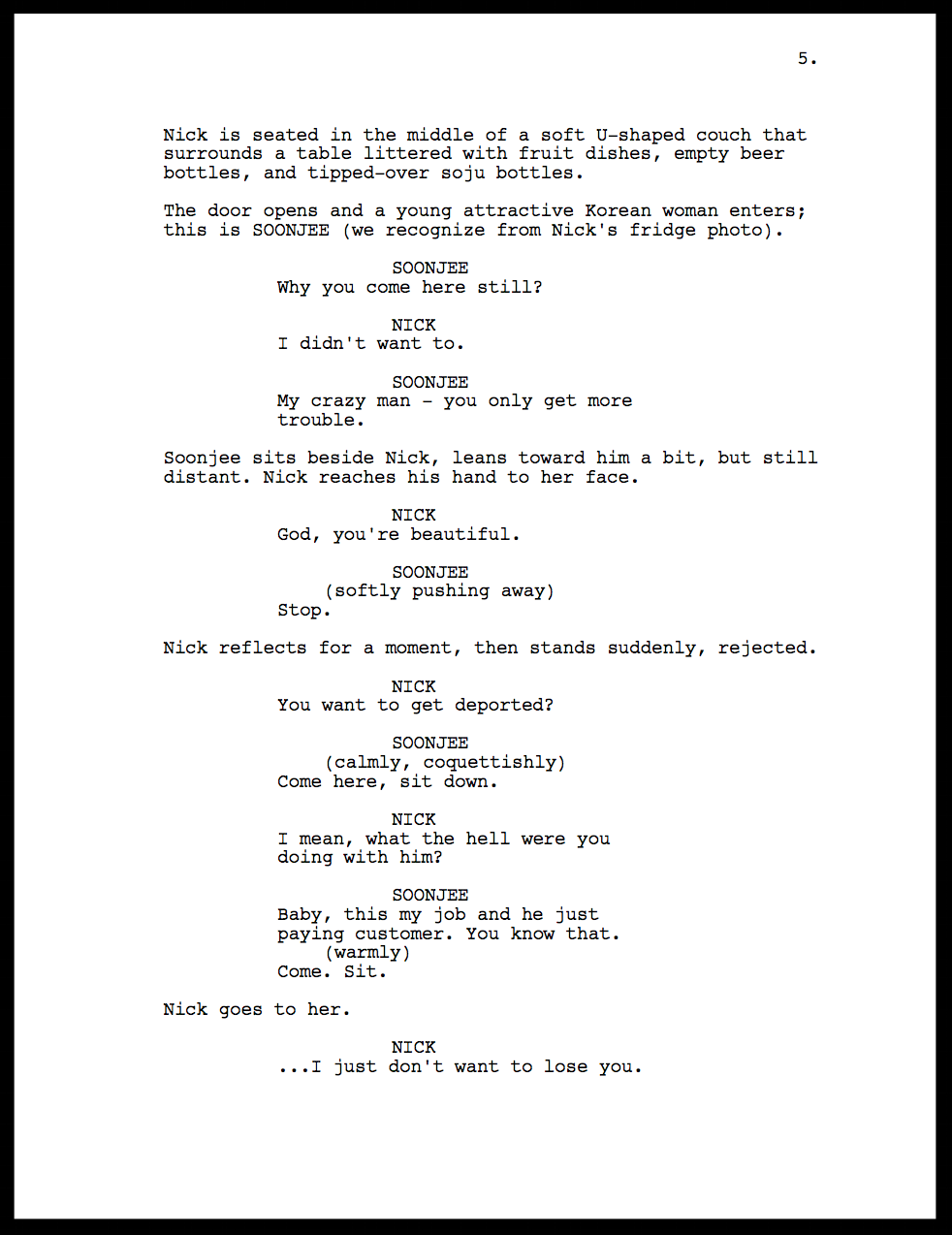 5.

Nick is seated in the middle of a soft U-shaped couch that surrounds a table littered with fruit dishes, empty beer bottles, and tipped-over soju bottles.

The door opens and a young attractive Korean woman enters; this is SOONJEE (we recognize from Nick's fridge photo).

SOONJEE
Why you come here still?

NICK
I didn't want to.

SOONJEE
My crazy man - you only get more trouble.

Soonjee sits beside Nick, leans toward him a bit, but still distant. Nick reaches his hand to her face.

NICK
God, you're beautiful.

SOONJEE
(softly pushing away)
Stop.

Nick reflects for a moment, then stands suddenly, rejected.

NICK
You want to get deported?

SOONJEE
(calmly, coquettishly)
Come here, sit down.

NICK
I mean, what the hell were you doing with him?

SOONJEE
Baby, this my job and he just paying customer. You know that.
(warmly)
Come. Sit.

Nick goes to her.

NICK
...I just don't want to lose you.